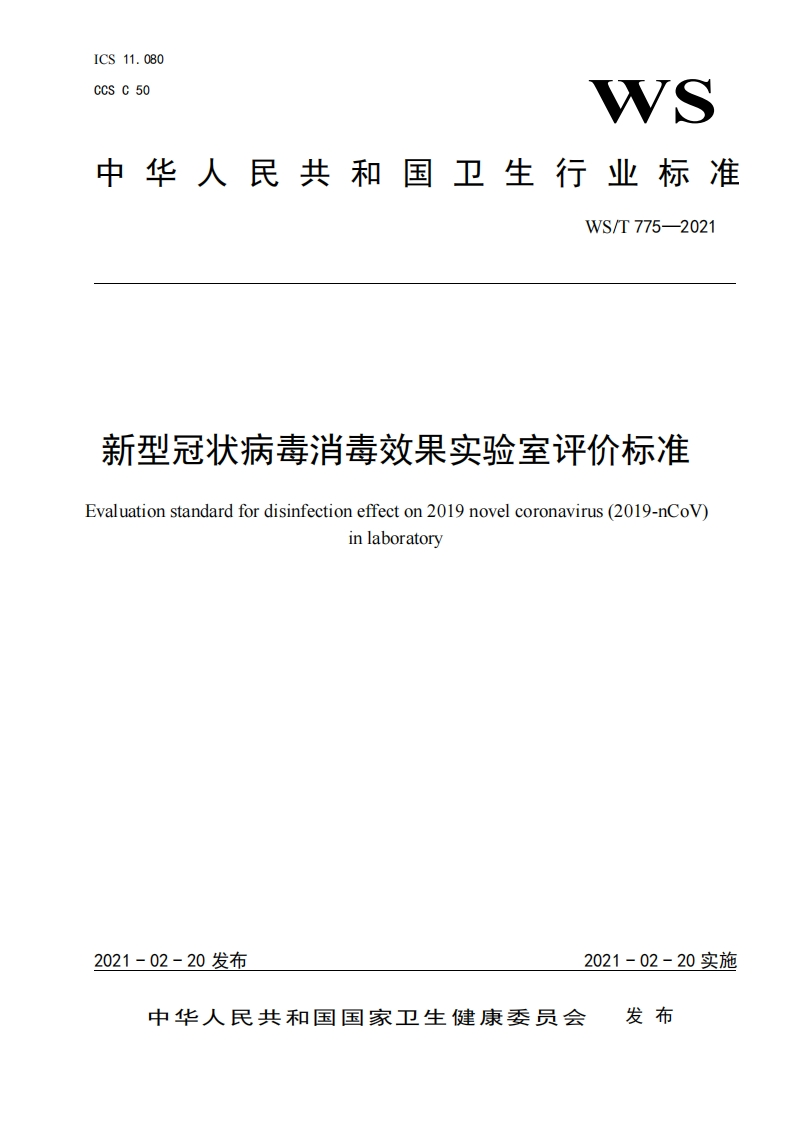 ICS 11.080

CCS C 50

WS

中华人民共和国卫生行业标准

WS/T 775—2021

新型冠状病毒消毒效果实验室评价标准

Evaluation standard for disinfection effect on 2019 novel coronavirus (2019-nCoV) in laboratory

2021 - 02 - 20 发布

2021 - 02 - 20 实施

中华人民共和国国家卫生健康委员会 发布